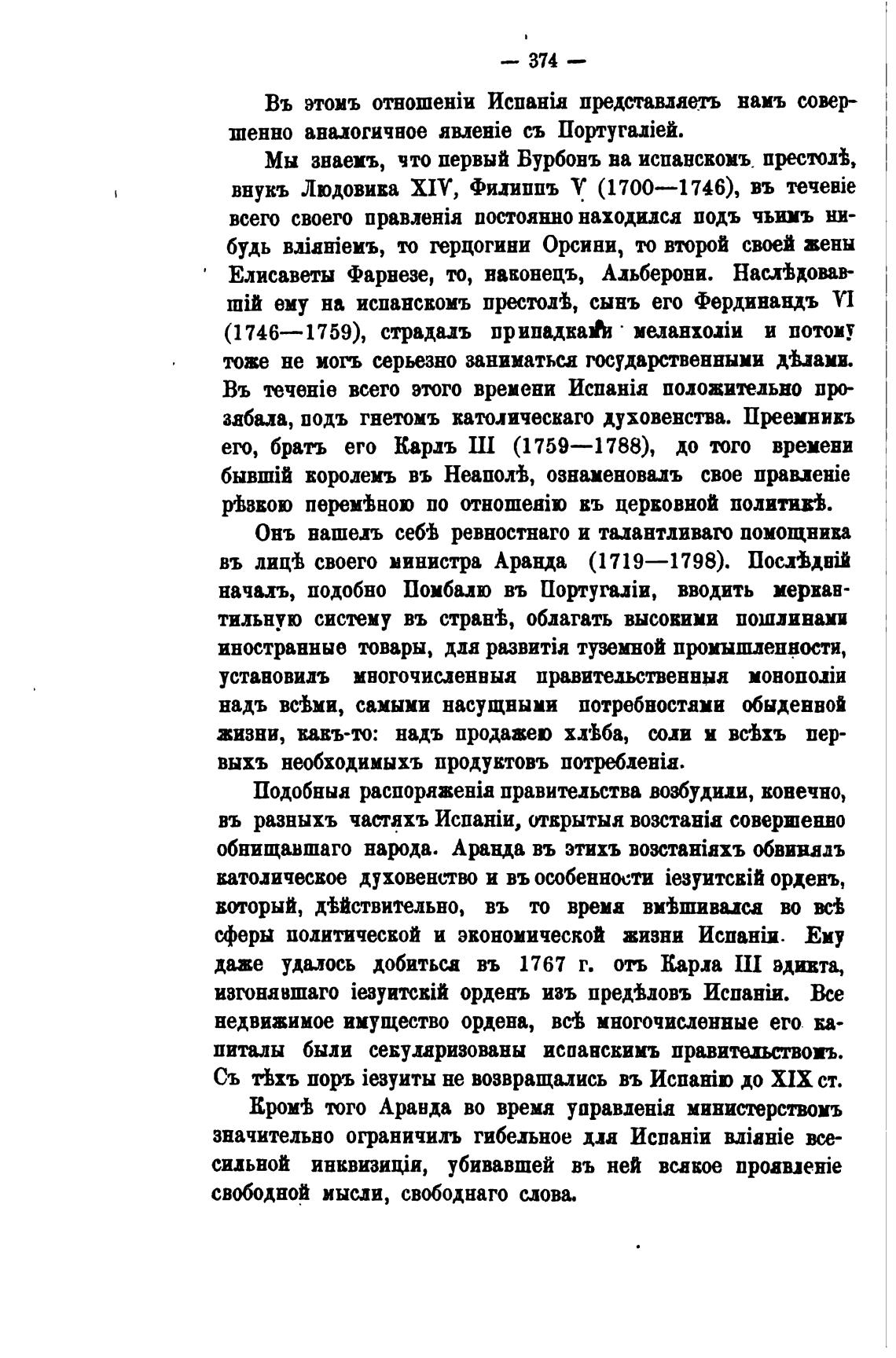 — 374 —

Въ этомъ отношеніи Испанія представляетъ намъ совершенно аналогичное явленіе съ Португаліей.

Мы знаемъ, что первый Бурбонъ на испанскомъ престолѣ, внукъ Людовика XIV, Филиппъ V (1700—1746), въ теченіе всего своего правленія постоянно находился подъ чьимъ нибудь вліяніемъ, то герцогини Орсини, то второй своей жены Елисаветы Фарнезе, то, наконецъ, Альберони. Наслѣдовавшій ему на испанскомъ престолѣ, сынъ его Фердинандъ VI (1746—1759), страдалъ припадками меланхоліи и потому тоже не могъ серьезно заниматься государственными дѣлами. Въ теченіе всего этого времени Испанія положительно прозябала, подъ гнетомъ католическаго духовенства. Преемникъ его, братъ его Карлъ III (1759—1788), до того времени бывшій королемъ въ Неаполѣ, ознаменовалъ свое правленіе рѣзкою перемѣною по отношенію къ церковной политикѣ.

Онъ нашелъ себѣ ревностнаго и талантливаго помощника въ лицѣ своего министра Аранда (1719—1798). Послѣдній началъ, подобно Помбалю въ Португаліи, вводить меркантильную систему въ странѣ, облагать высокими пошлинами иностранные товары, для развитія туземной промышленности, установилъ многочисленныя правительственныя монополіи надъ всѣми, самыми насущными потребностями обыденной жизни, какъ-то: надъ продажею хлѣба, соли и всѣхъ первыхъ необходимыхъ продуктовъ потребленія.

Подобныя распоряженія правительства возбудили, конечно, въ разныхъ частяхъ Испаніи, открытыя возстанія совершенно обнищавшаго народа. Аранда въ этихъ возстаніяхъ обвинялъ католическое духовенство и въ особенности іезуитскій орденъ, который, дѣйствительно, въ то время вмѣшивался во всѣ сферы политической и экономической жизни Испаніи. Ему даже удалось добиться въ 1767 г. отъ Карла III эдикта, изгонявшаго іезуитскій орденъ изъ предѣловъ Испаніи. Все недвижимое имущество ордена, всѣ многочисленные его капиталы были секуляризованы испанскимъ правительствомъ. Съ тѣхъ поръ іезуиты не возвращались въ Испанію до XIX ст.

Кромѣ того Аранда во время управленія министерствомъ значительно ограничилъ гибельное для Испаніи вліяніе всесильной инквизиціи, убивавшей въ ней всякое проявленіе свободной мысли, свободнаго слова.